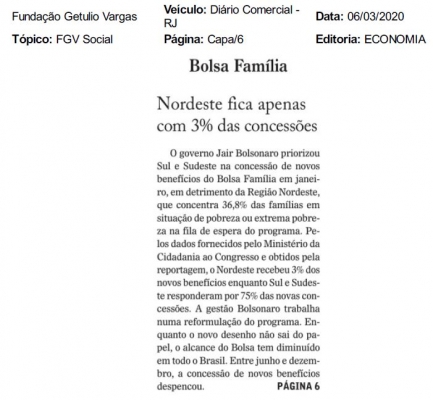 Fundação Getulio Vargas

Veículo: Diário Comercial - RJ

Data: 06/03/2020

Tópico: FGV Social

Página: Capa/6

Editoria: ECONOMIA

Bolsa Família

Nordeste fica apenas com 3% das concessões

O governo Jair Bolsonaro priorizou Sul e Sudeste na concessão de novos benefícios do Bolsa Família em janeiro, em detrimento da Região Nordeste, que concentra 36,8% das famílias em situação de pobreza ou extrema pobreza na fila de espera do programa. Pelos dados fornecidos pelo Ministério da Cidadania ao Congresso e obtidos pela reportagem, o Nordeste recebeu 3% dos novos benefícios enquanto Sul e Sudeste responderam por 75% das novas concessões. A gestão Bolsonaro trabalha numa reformulação do programa. Enquanto o novo desenho não sai do papel, o alcance do Bolsa tem diminuído em todo o Brasil. Entre junho e dezembro, a concessão de novos benefícios despencou. PÁGINA 6